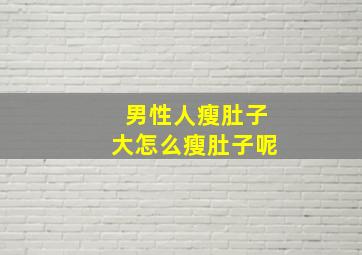 男性人瘦肚子
大怎么瘦肚子呢